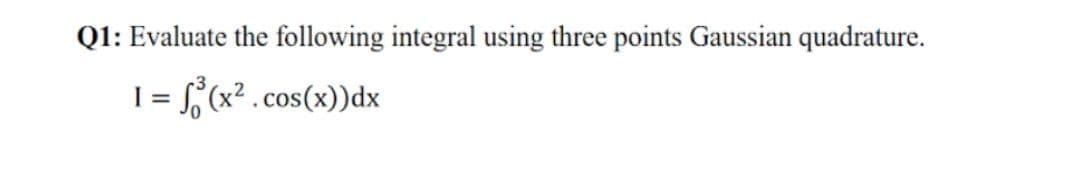 Q1: Evaluate the following integral using three points Gaussian quadrature.

$I = \int_0^3 (x^2 . \cos(x))dx$